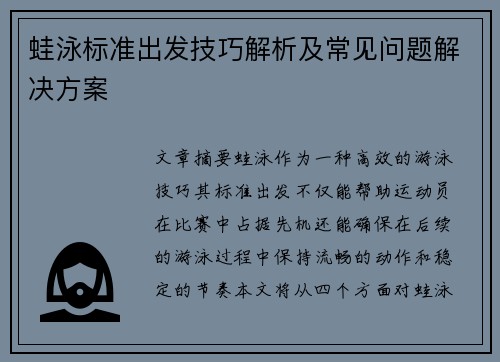 蛙泳标准出发技巧解析及常见问题解决方案

文章摘要蛙泳作为一种高效的游泳技巧其标准出发不仅能帮助运动员在比赛中占据先机还能确保在后续的游泳过程中保持流畅的动作和稳定的节奏本文将从四个方面对蛙泳